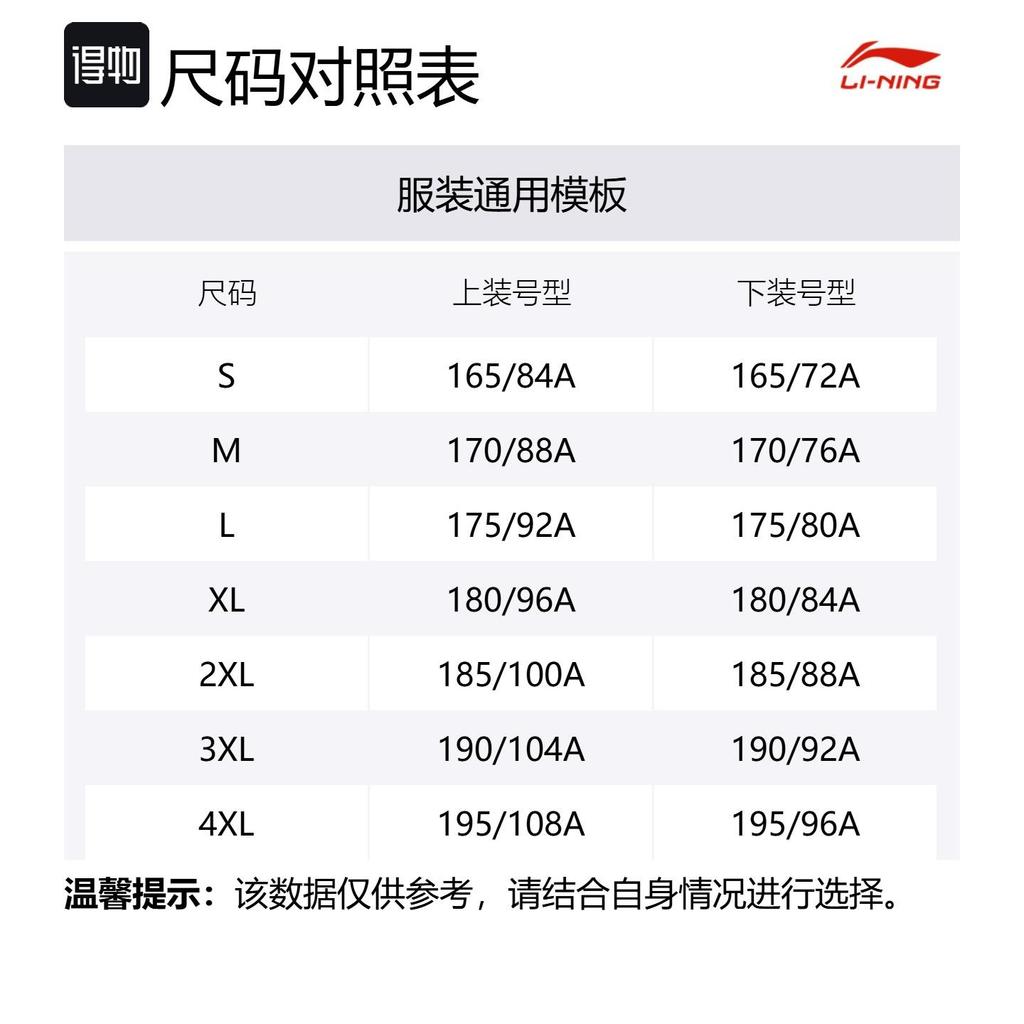 得物 尺码对照表

LI-NING

服装通用模板

| 尺码 | 上装号型 | 下装号型 |
|---|---|---|
| S | 165/84A | 165/72A |
| M | 170/88A | 170/76A |
| L | 175/92A | 175/80A |
| XL | 180/96A | 180/84A |
| 2XL | 185/100A | 185/88A |
| 3XL | 190/104A | 190/92A |
| 4XL | 195/108A | 195/96A |

温馨提示：该数据仅供参考，请结合自身情况进行选择。